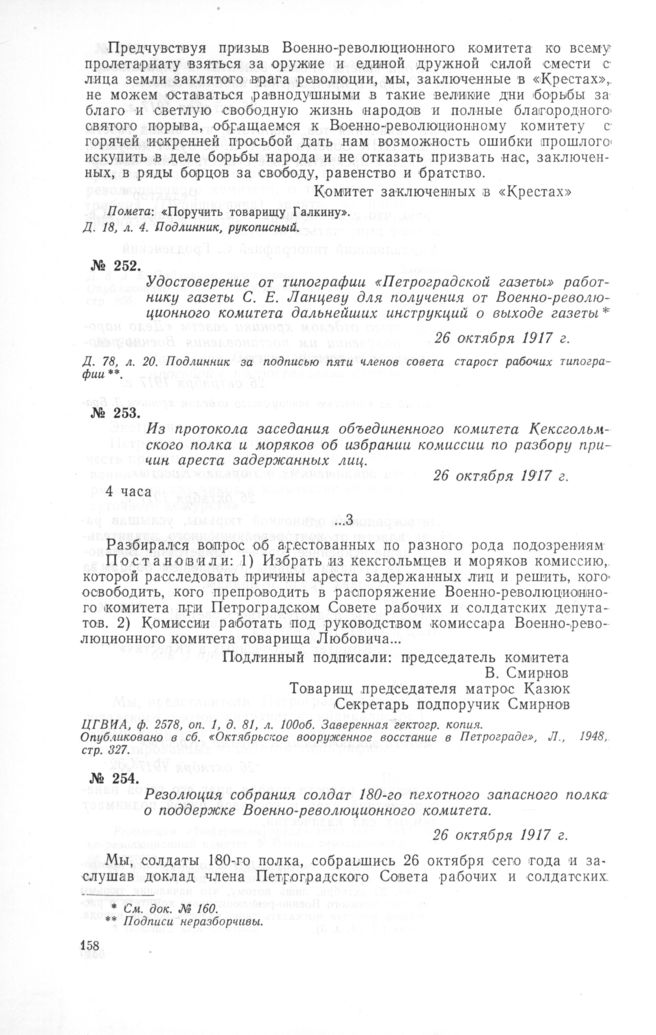 Предчувствуя призыв Военно-революционного комитета ко всему пролетариату взяться за оружие и единой дружной силой смести с лица земли заклятого врага революции, мы, заключенные в «Крестах», не можем оставаться равнодушными в такие великие дни борьбы за благо и светлую свободную жизнь народов и полные благородного святого порыва, обращаемся к Военно-революционному комитету с горячей искренней просьбой дать нам возможность ошибки прошлого искупить в деле борьбы народа и не отказать призвать нас, заключенных, в ряды борцов за свободу, равенство и братство.

Комитет заключенных в «Крестах»

Помета: «Поручить товарищу Галкину».
Д. 18, л. 4. Подлинник, рукописный.

№ 252.

Удостоверение от типографии «Петроградской газеты» работнику газеты С. Е. Ланцеву для получения от Военно-революционного комитета дальнейших инструкций о выходе газеты *

26 октября 1917 г.

Д. 78, л. 20. Подлинник за подписью пяти членов совета старост рабочих типографии **.

№ 253.

Из протокола заседания объединенного комитета Кексгольмского полка и моряков об избрании комиссии по разбору причин ареста задержанных лиц.

26 октября 1917 г.

4 часа

...3

Разбирался вопрос об арестованных по разного рода подозрениям Постановили: 1) Избрать из кексгольмцев и моряков комиссию, которой расследовать причины ареста задержанных лиц и решить, кого освободить, кого препроводить в распоряжение Военно-революционного комитета при Петроградском Совете рабочих и солдатских депутатов. 2) Комиссии работать под руководством комиссара Военно-революционного комитета товарища Любовича...

Подлинный подписали: председатель комитета
В. Смирнов
Товарищ председателя матрос Казюк
Секретарь подпоручик Смирнов

ЦГВИА, ф. 2578, оп. 1, д. 81, л. 100об. Заверенная гектогр. копия.
Опубликовано в сб. «Октябрьское вооруженное восстание в Петрограде», Л., 1948, стр. 327.

№ 254.

Резолюция собрания солдат 180-го пехотного запасного полка о поддержке Военно-революционного комитета.

26 октября 1917 г.

Мы, солдаты 180-го полка, собравшись 26 октября сего года и заслушав доклад члена Петроградского Совета рабочих и солдатских

* См. док. № 160.
** Подписи неразборчивы.

158